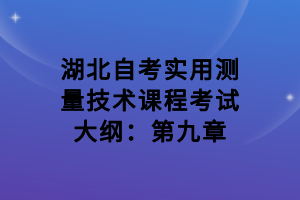 湖北自考实用测量技术课程考试大纲：第九章